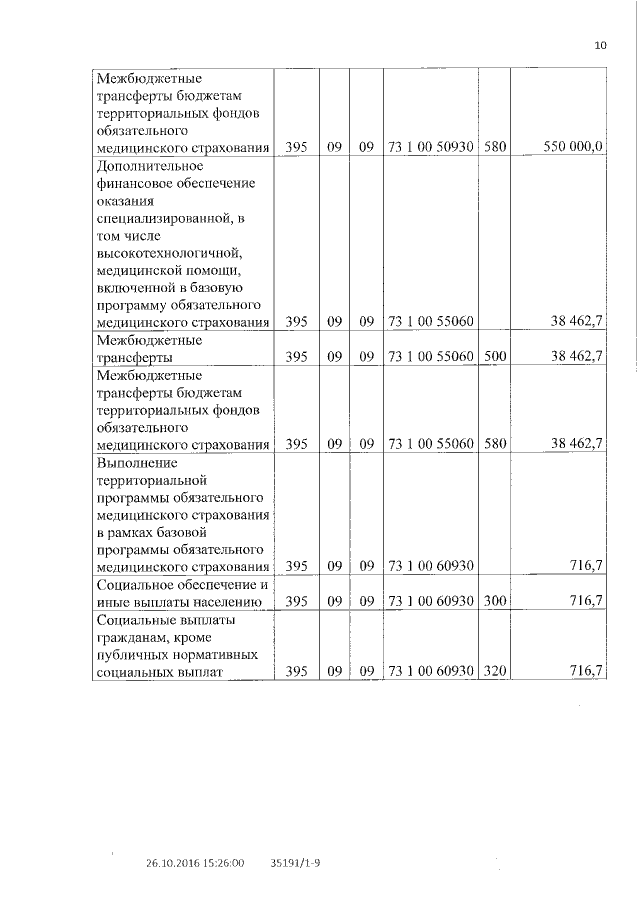 10

| | | | | | | |
|---|---|---|---|---|---|---|
| Межбюджетные трансферты бюджетам территориальных фондов обязательного медицинского страхования | 395 | 09 | 09 | 73 1 00 50930 | 580 | 550 000,0 |
| Дополнительное финансовое обеспечение оказания специализированной, в том числе высокотехнологичной, медицинской помощи, включенной в базовую программу обязательного медицинского страхования | 395 | 09 | 09 | 73 1 00 55060 | | 38 462,7 |
| Межбюджетные трансферты | 395 | 09 | 09 | 73 1 00 55060 | 500 | 38 462,7 |
| Межбюджетные трансферты бюджетам территориальных фондов обязательного медицинского страхования | 395 | 09 | 09 | 73 1 00 55060 | 580 | 38 462,7 |
| Выполнение территориальной программы обязательного медицинского страхования в рамках базовой программы обязательного медицинского страхования | 395 | 09 | 09 | 73 1 00 60930 | | 716,7 |
| Социальное обеспечение и иные выплаты населению | 395 | 09 | 09 | 73 1 00 60930 | 300 | 716,7 |
| Социальные выплаты гражданам, кроме публичных нормативных социальных выплат | 395 | 09 | 09 | 73 1 00 60930 | 320 | 716,7 |

26.10.2016 15:26:00 35191/1-9